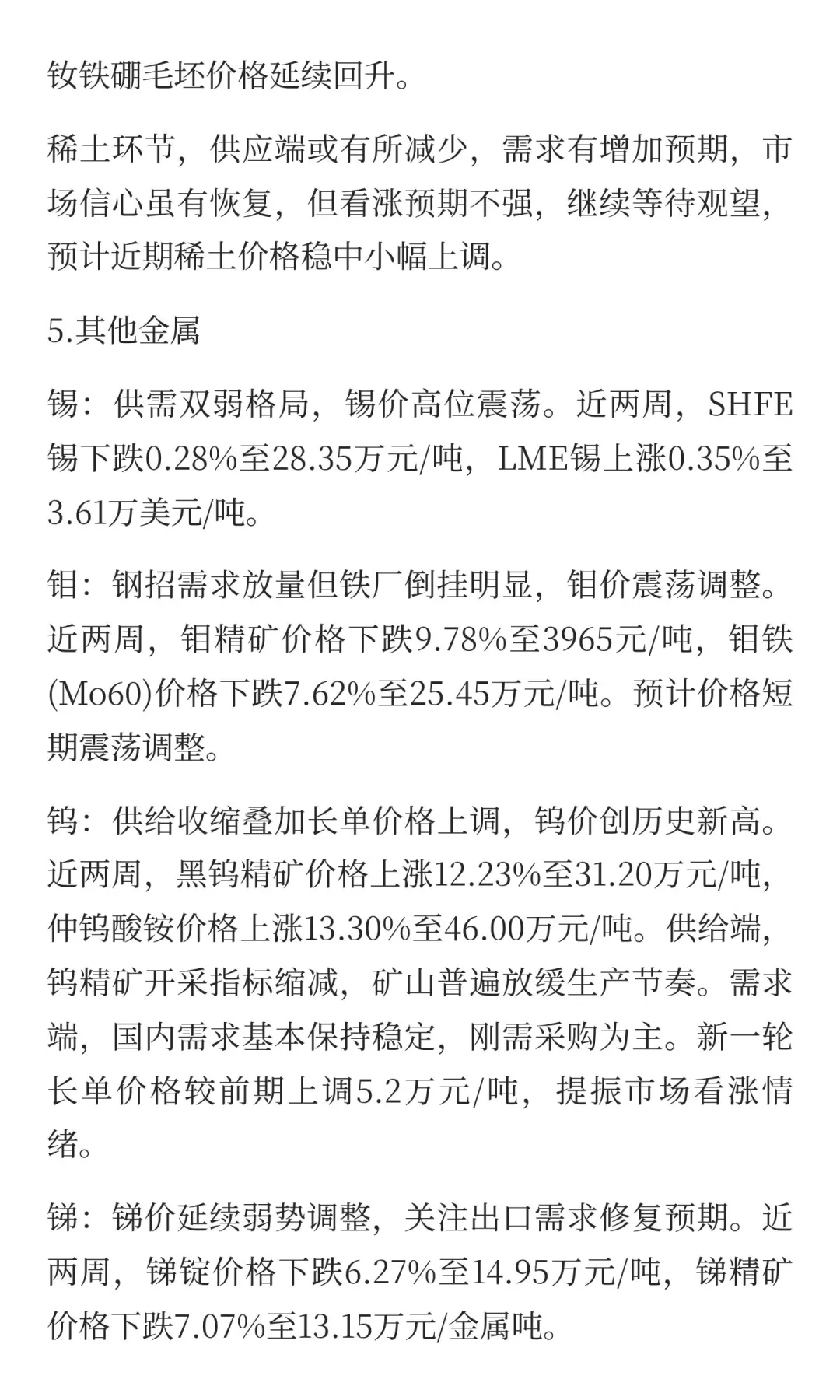 钕铁硼毛坯价格延续回升。

稀土环节，供应端或有所减少，需求有增加预期，市场信心虽有恢复，但看涨预期不强，继续等待观望，预计近期稀土价格稳中小幅上调。

5.其他金属

锡：供需双弱格局，锡价高位震荡。近两周，SHFE锡下跌0.28%至28.35万元/吨，LME锡上涨0.35%至3.61万美元/吨。

钼：钢招需求放量但铁厂倒挂明显，钼价震荡调整。近两周，钼精矿价格下跌9.78%至3965元/吨，钼铁(Mo60)价格下跌7.62%至25.45万元/吨。预计价格短期震荡调整。

钨：供给收缩叠加长单价格上调，钨价创历史新高。近两周，黑钨精矿价格上涨12.23%至31.20万元/吨，仲钨酸铵价格上涨13.30%至46.00万元/吨。供给端，钨精矿开采指标缩减，矿山普遍放缓生产节奏。需求端，国内需求基本保持稳定，刚需采购为主。新一轮长单价格较前期上调5.2万元/吨，提振市场看涨情绪。

锑：锑价延续弱势调整，关注出口需求修复预期。近两周，锑锭价格下跌6.27%至14.95万元/吨，锑精矿价格下跌7.07%至13.15万元/金属吨。